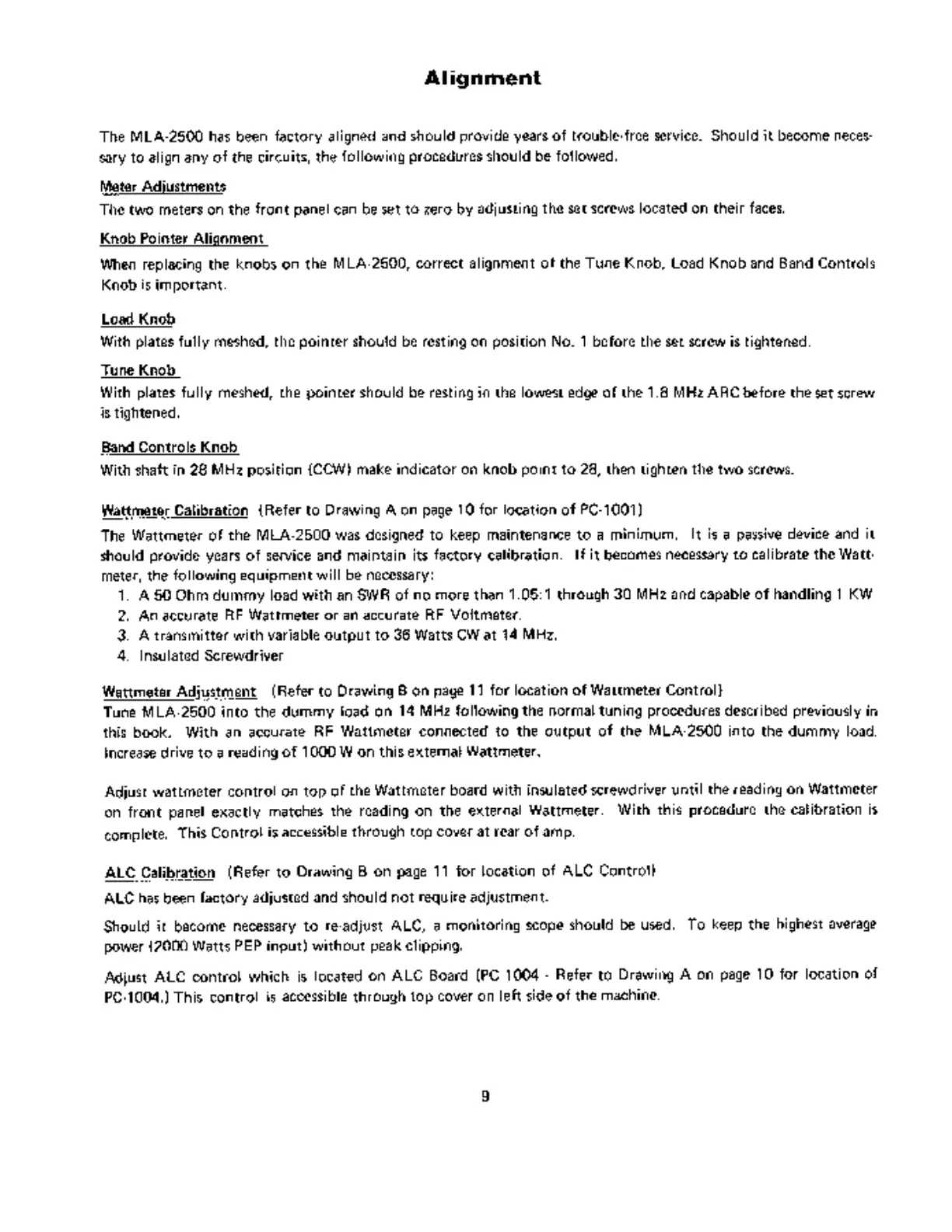 Alignment

The MLA-2500 has been factory aligned and should provide years of trouble-free service. Should it become necessary to align any of the circuits, the following procedures should be followed.

Meter Adjustments

The two meters on the front panel can be set to zero by adjusting the set screws located on their faces.

Knob Pointer Alignment

When replacing the knobs on the MLA-2500, correct alignment of the Tune Knob, Load Knob and Band Controls Knob is important.

Load Knob

With plates fully meshed, the pointer should be resting on position No. 1 before the set screw is tightened.

Tune Knob

With plates fully meshed, the pointer should be resting in the lowest edge of the 1.8 MHz ARC before the set screw is tightened.

Band Controls Knob

With shaft in 28 MHz position (CCW) make indicator on knob point to 28, then tighten the two screws.

Wattmeter Calibration (Refer to Drawing A on page 10 for location of PC-1001)

The Wattmeter of the MLA-2500 was designed to keep maintenance to a minimum. It is a passive device and it should provide years of service and maintain its factory calibration. If it becomes necessary to calibrate the Wattmeter, the following equipment will be necessary:

1. A 50 Ohm dummy load with an SWR of no more than 1.05:1 through 30 MHz and capable of handling 1 KW
2. An accurate RF Wattmeter or an accurate RF Voltmeter.
3. A transmitter with variable output to 36 Watts CW at 14 MHz.
4. Insulated Screwdriver

Wattmeter Adjustment (Refer to Drawing B on page 11 for location of Wattmeter Control)

Tune MLA-2500 into the dummy load on 14 MHz following the normal tuning procedures described previously in this book. With an accurate RF Wattmeter connected to the output of the MLA-2500 into the dummy load. Increase drive to a reading of 1000 W on this external Wattmeter.

Adjust wattmeter control on top of the Wattmeter board with insulated screwdriver until the reading on Wattmeter on front panel exactly matches the reading on the external Wattmeter. With this procedure the calibration is complete. This Control is accessible through top cover at rear of amp.

ALC Calibration (Refer to Drawing B on page 11 for location of ALC Control)

ALC has been factory adjusted and should not require adjustment.

Should it become necessary to re-adjust ALC, a monitoring scope should be used. To keep the highest average power (2000 Watts PEP input) without peak clipping.

Adjust ALC control which is located on ALC Board (PC 1004 - Refer to Drawing A on page 10 for location of PC-1004.) This control is accessible through top cover on left side of the machine.

9